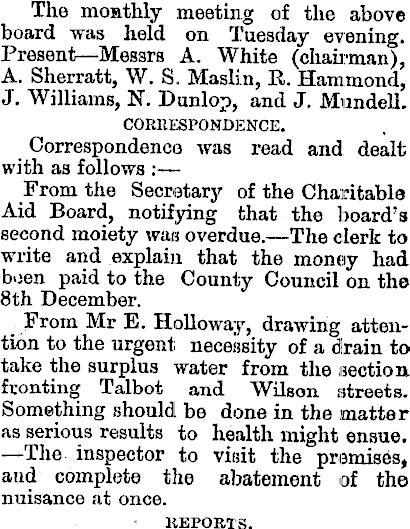 The monthly meeting of the above board was held on Tuesday evening. Present—Messrs A. White (chairman), A. Sherratt, W. S. Maslin, R. Hammond, J. Williams, N. Dunlop, and J. Mundell.

CORRESPONDENCE.

Correspondence was read and dealt with as follows :—

From the Secretary of the Charitable Aid Board, notifying that the board's second moiety was overdue.—The clerk to write and explain that the money had been paid to the County Council on the 8th December.

From Mr E. Holloway, drawing attention to the urgent necessity of a drain to take the surplus water from the section fronting Talbot and Wilson streets. Something should be done in the matter as serious results to health might ensue. —The inspector to visit the premises, and complete the abatement of the nuisance at once.

REPORTS.